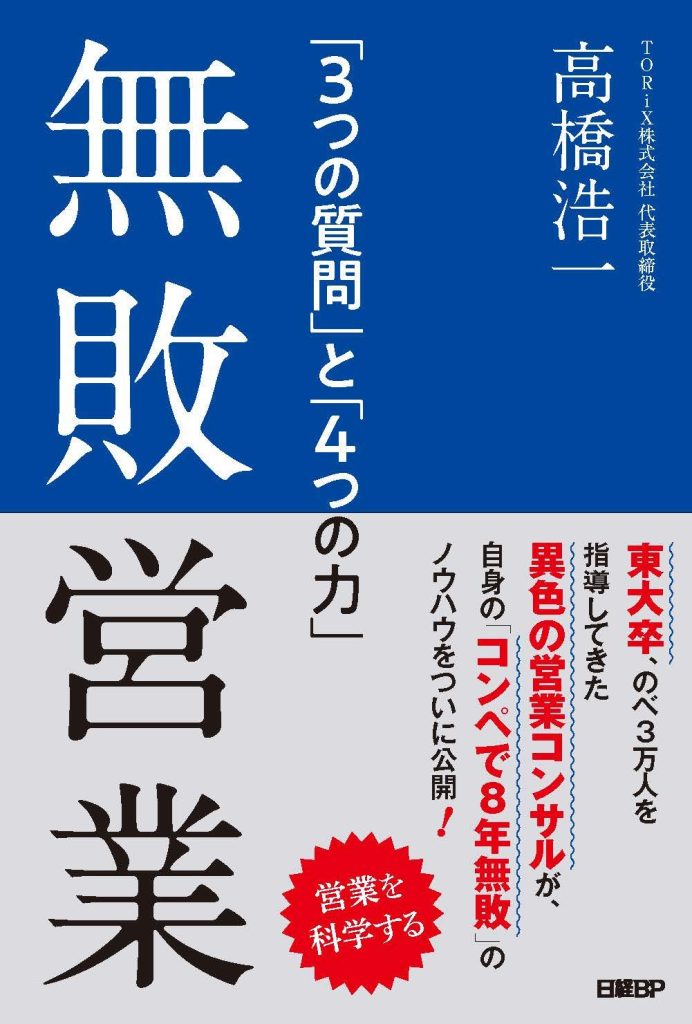 TORiX株式会社 代表取締役

高橋浩一

「3つの質問」と「4つの力」

無敗営業

東大卒、のべ3万人を指導してきた異色の営業コンサルが、自身の「コンペで8年無敗」のノウハウをついに公開!

営業を科学する

日経BP